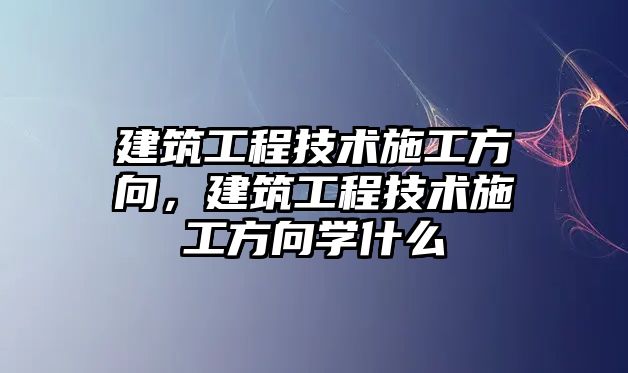 建筑工程技术施工方向，建筑工程技术施工方向学什么